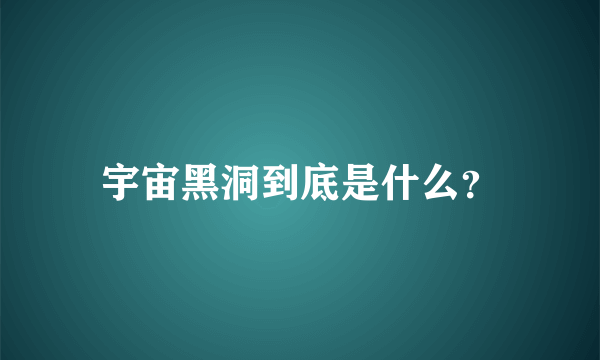 宇宙黑洞到底是什么?